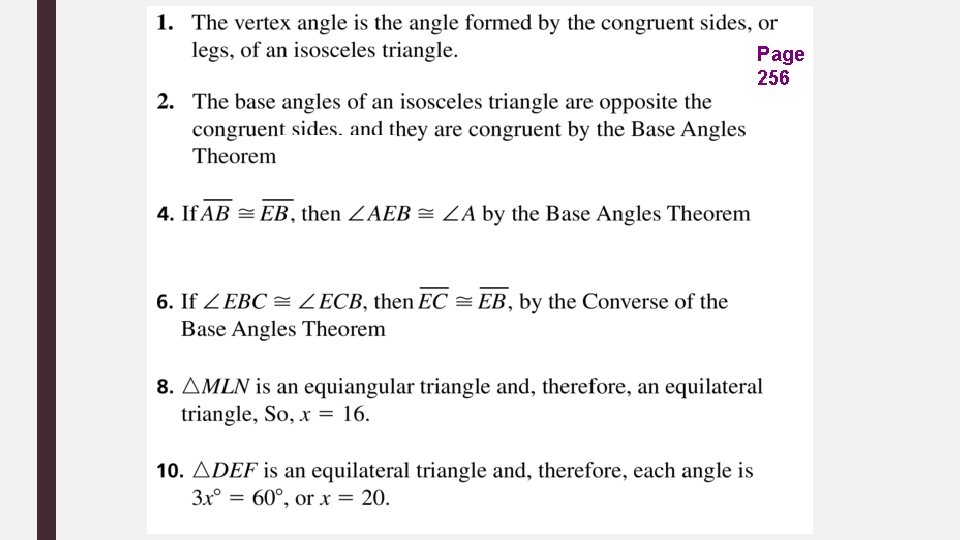 1. The vertex angle is the angle formed by the congruent sides, or legs, of an isosceles triangle.

Page 256

2. The base angles of an isosceles triangle are opposite the congruent sides. and they are congruent by the Base Angles Theorem

4. If $\overline{AB} \cong \overline{EB}$, then $\angle AEB \cong \angle A$ by the Base Angles Theorem

6. If $\angle EBC \cong \angle ECB$, then $\overline{EC} \cong \overline{EB}$, by the Converse of the Base Angles Theorem

8. $\triangle MLN$ is an equiangular triangle and, therefore, an equilateral triangle, So, $x = 16$.

10. $\triangle DEF$ is an equilateral triangle and, therefore, each angle is $3x^\circ = 60^\circ$, or $x = 20$.